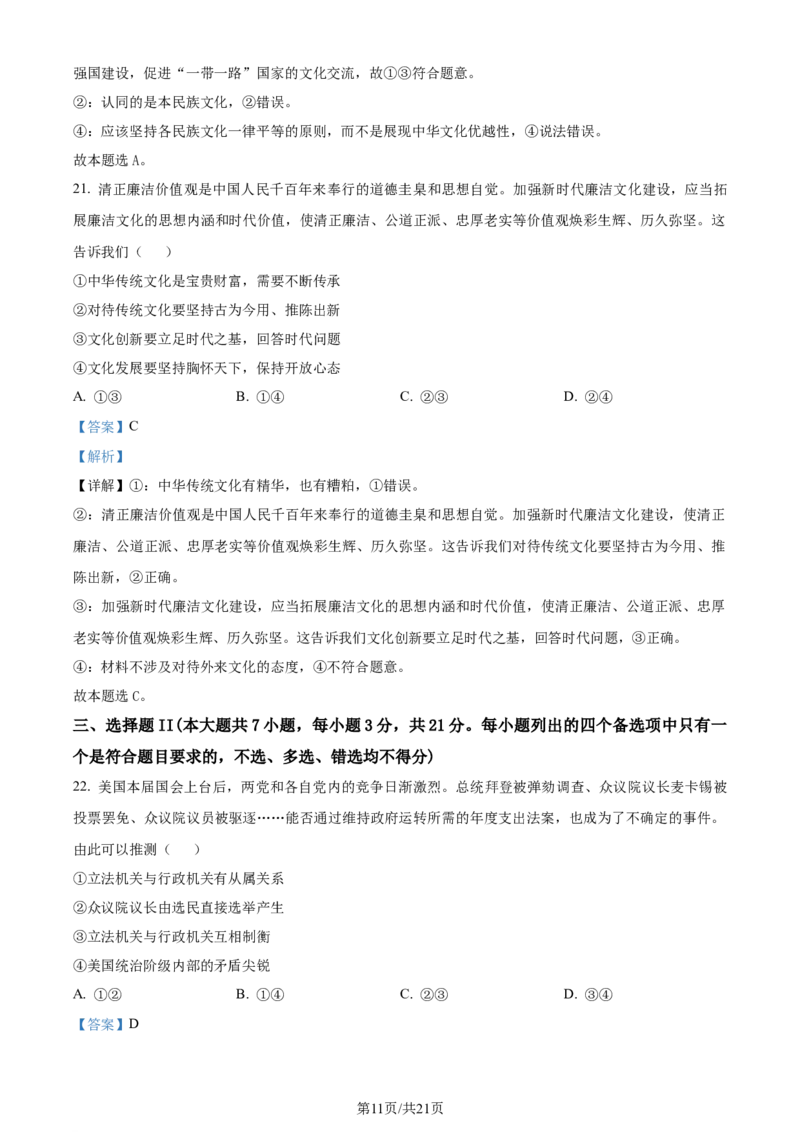 强国建设，促进“一带一路”国家的文化交流，故①③符合题意。

②：认同的是本民族文化，②错误。

④：应该坚持各民族文化一律平等的原则，而不是展现中华文化优越性，④说法错误。

故本题选 A。

21. 清正廉洁价值观是中国人民千百年来奉行的道德圭臬和思想自觉。加强新时代廉洁文化建设，应当拓展廉洁文化的思想内涵和时代价值，使清正廉洁、公道正派、忠厚老实等价值观焕彩生辉、历久弥坚。这告诉我们（　　）

①中华传统文化是宝贵财富，需要不断传承

②对待传统文化要坚持古为今用、推陈出新

③文化创新要立足时代之基，回答时代问题

④文化发展要坚持胸怀天下，保持开放心态

A. ①③　　B. ①④　　C. ②③　　D. ②④

【答案】C

【解析】

【详解】①：中华传统文化有精华，也有糟粕，①错误。

②：清正廉洁价值观是中国人民千百年来奉行的道德圭臬和思想自觉。加强新时代廉洁文化建设，使清正廉洁、公道正派、忠厚老实等价值观焕彩生辉、历久弥坚。这告诉我们对待传统文化要坚持古为今用、推陈出新，②正确。

③：加强新时代廉洁文化建设，应当拓展廉洁文化的思想内涵和时代价值，使清正廉洁、公道正派、忠厚老实等价值观焕彩生辉、历久弥坚。这告诉我们文化创新要立足时代之基，回答时代问题，③正确。

④：材料不涉及对待外来文化的态度，④不符合题意。

故本题选 C。

三、选择题 II（本大题共 7 小题，每小题 3 分，共 21 分。每小题列出的四个备选项中只有一个是符合题目要求的，不选、多选、错选均不得分）

22. 美国本届国会上台后，两党和各自党内的竞争日渐激烈。总统拜登被弹劾调查、众议院议长麦卡锡被投票罢免、众议院议员被驱逐……能否通过维持政府运转所需的年度支出法案，也成为了不确定的事件。由此可以推测（　　）

①立法机关与行政机关有从属关系

②众议院议长由选民直接选举产生

③立法机关与行政机关互相制衡

④美国统治阶级内部的矛盾尖锐

A. ①②　　B. ①④　　C. ②③　　D. ③④

【答案】D

第11页/共21页